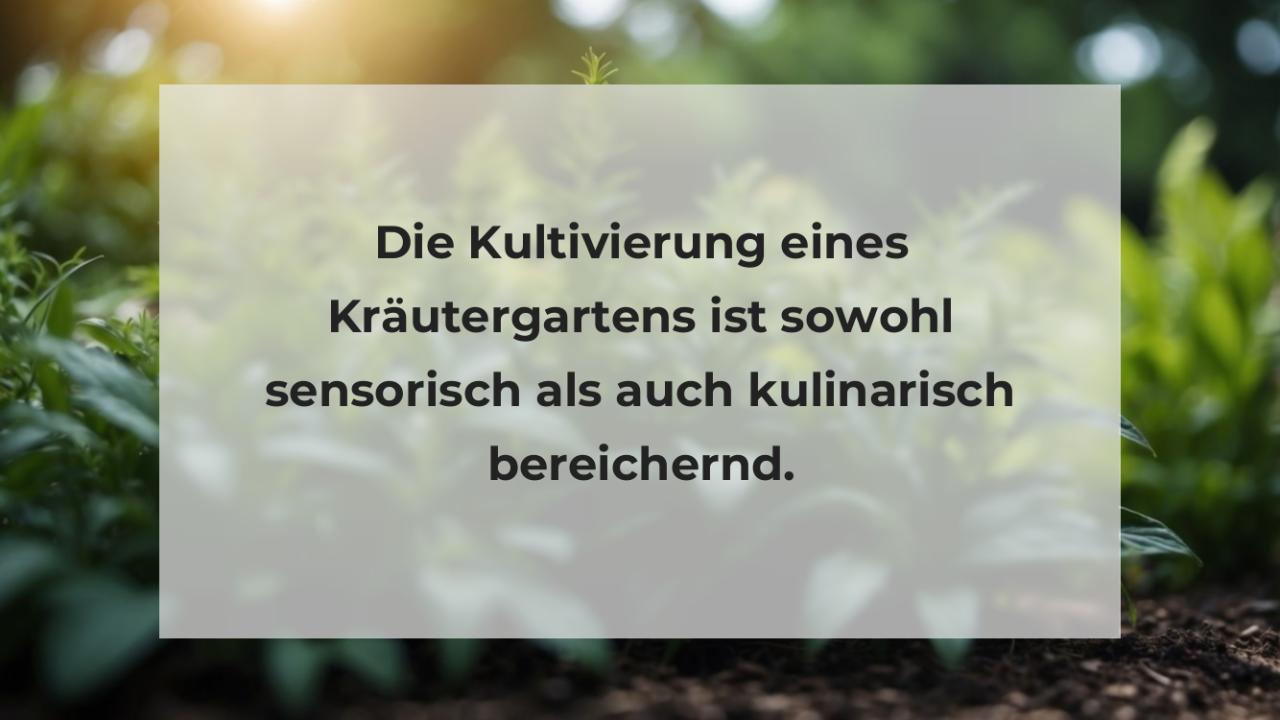 Die Kultivierung eines Kräutergartens ist sowohl sensorisch als auch kulinarisch bereichernd.